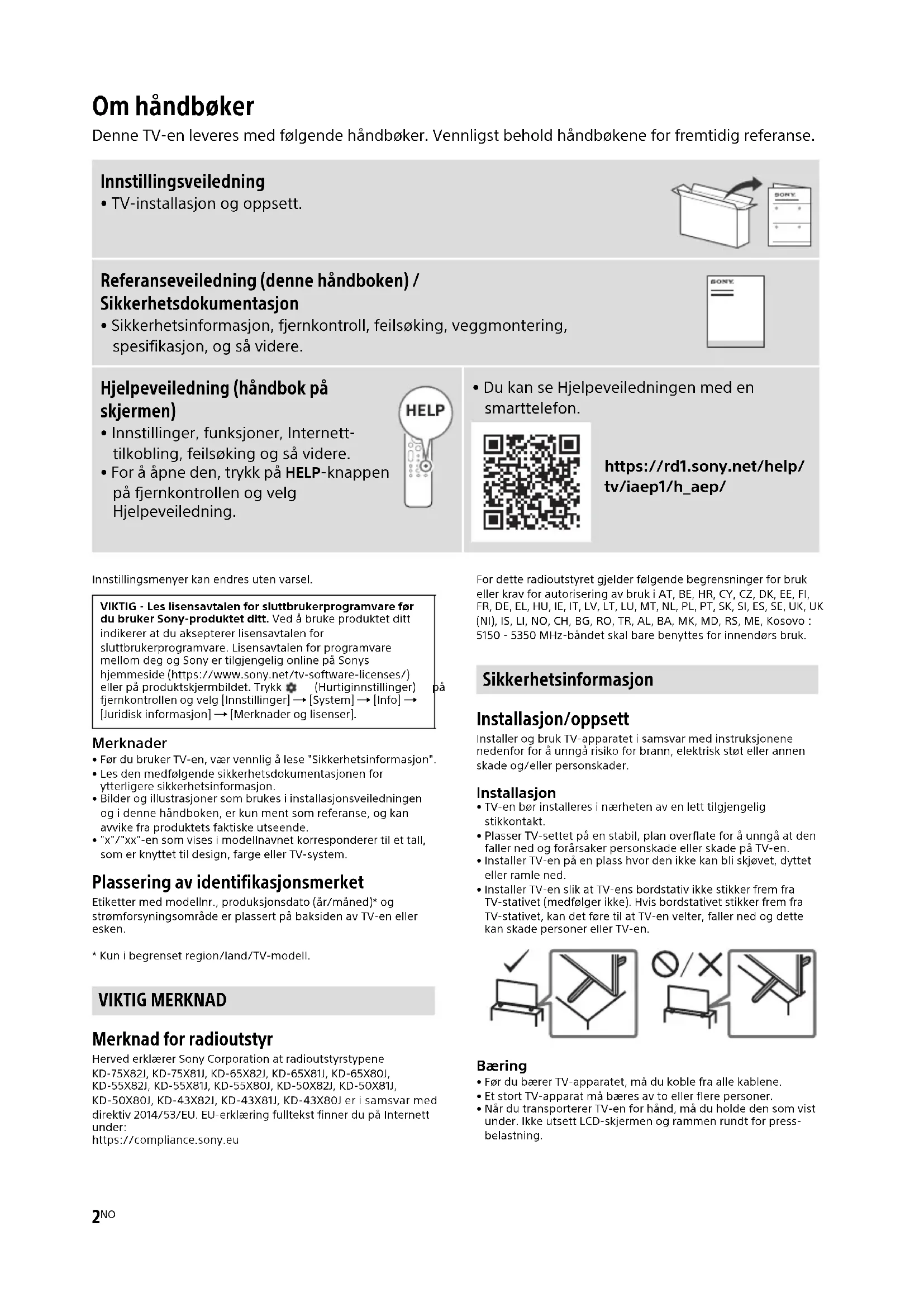 Om håndbøker
Denne TV-en leveres med følgende håndbøker. Vennligst behold håndbøkene for fremtidig referanse.

Innstillingsveiledning
• TV-installasjon og oppsett.

SONY

Referanseveiledning (denne håndboken) / Sikkerhetsdokumentasjon
• Sikkerhetsinformasjon, fjernkontroll, feilsøking, veggmontering, spesifikasjon, og så videre.

SONY

Hjelpeveiledning (håndbok på skjermen)
• Innstillinger, funksjoner, Internett-tilkobling, feilsøking og så videre.
• For å åpne den, trykk på HELP-knappen på fjernkontrollen og velg Hjelpeveiledning.

HELP

• Du kan se Hjelpeveiledningen med en smarttelefon.

https://rd1.sony.net/help/tv/iaep1/h_aep/

Innstillingsmenyer kan endres uten varsel.

VIKTIG - Les lisensavtalen for sluttbrukerprogramvare før du bruker Sony-produktet ditt. Ved å bruke produktet ditt indikerer at du aksepterer lisensavtalen for sluttbrukerprogramvare. Lisensavtalen for programvare mellom deg og Sony er tilgjengelig online på Sonys hjemmeside (https://www.sony.net/tv-software-licenses/) eller på produktskjermbildet. Trykk (Hurtiginnstillinger) på fjernkontrollen og velg [Innstillinger] → [System] → [Info] → [Juridisk informasjon] → [Merknader og lisenser].

Merknader
• Før du bruker TV-en, vær vennlig å lese "Sikkerhetsinformasjon".
• Les den medfølgende sikkerhetsdokumentasjonen for ytterligere sikkerhetsinformasjon.
• Bilder og illustrasjoner som brukes i installasjonsveiledningen og i denne håndboken, er kun ment som referanse, og kan avvike fra produktets faktiske utseende.
• "x"/"xx"-en som vises i modellnavnet korresponderer til et tall, som er knyttet til design, farge eller TV-system.

Plassering av identifikasjonsmerket
Etiketter med modellnr., produksjonsdato (år/måned)* og strømforsyningsområde er plassert på baksiden av TV-en eller esken.

* Kun i begrenset region/land/TV-modell.

VIKTIG MERKNAD

Merknad for radioutstyr
Herved erklærer Sony Corporation at radioutstyrstypene KD-75X82J, KD-75X81J, KD-65X82J, KD-65X81J, KD-65X80J, KD-55X82J, KD-55X81J, KD-55X80J, KD-50X82J, KD-50X81J, KD-50X80J, KD-43X82J, KD-43X81J, KD-43X80J er i samsvar med direktiv 2014/53/EU. EU-erklæring fulltekst finner du på Internett under:
https://compliance.sony.eu

For dette radioutstyret gjelder følgende begrensninger for bruk eller krav for autorisering av bruk i AT, BE, HR, CY, CZ, DK, EE, FI, FR, DE, EL, HU, IE, IT, LV, LT, LU, MT, NL, PL, PT, SK, SI, ES, SE, UK, UK (NI), IS, LI, NO, CH, BG, RO, TR, AL, BA, MK, MD, RS, ME, Kosovo : 5150 - 5350 MHz-båndet skal bare benyttes for innendørs bruk.

Sikkerhetsinformasjon

Installasjon/oppsett
Installer og bruk TV-apparatet i samsvar med instruksjonene nedenfor for å unngå risiko for brann, elektrisk støt eller annen skade og/eller personskader.

Installasjon
• TV-en bør installeres i nærheten av en lett tilgjengelig stikkontakt.
• Plasser TV-settet på en stabil, plan overflate for å unngå at den faller ned og forårsaker personskade eller skade på TV-en.
• Installer TV-en på en plass hvor den ikke kan bli skjøvet, dyttet eller ramle ned.
• Installer TV-en slik at TV-ens bordstativ ikke stikker frem fra TV-stativet (medfølger ikke). Hvis bordstativet stikker frem fra TV-stativet, kan det føre til at TV-en velter, faller ned og dette kan skade personer eller TV-en.

Bæring
• Før du bærer TV-apparatet, må du koble fra alle kablene.
• Et stort TV-apparat må bæres av to eller flere personer.
• Når du transporterer TV-en for hånd, må du holde den som vist under. Ikke utsett LCD-skjermen og rammen rundt for press-belastning.

2NO